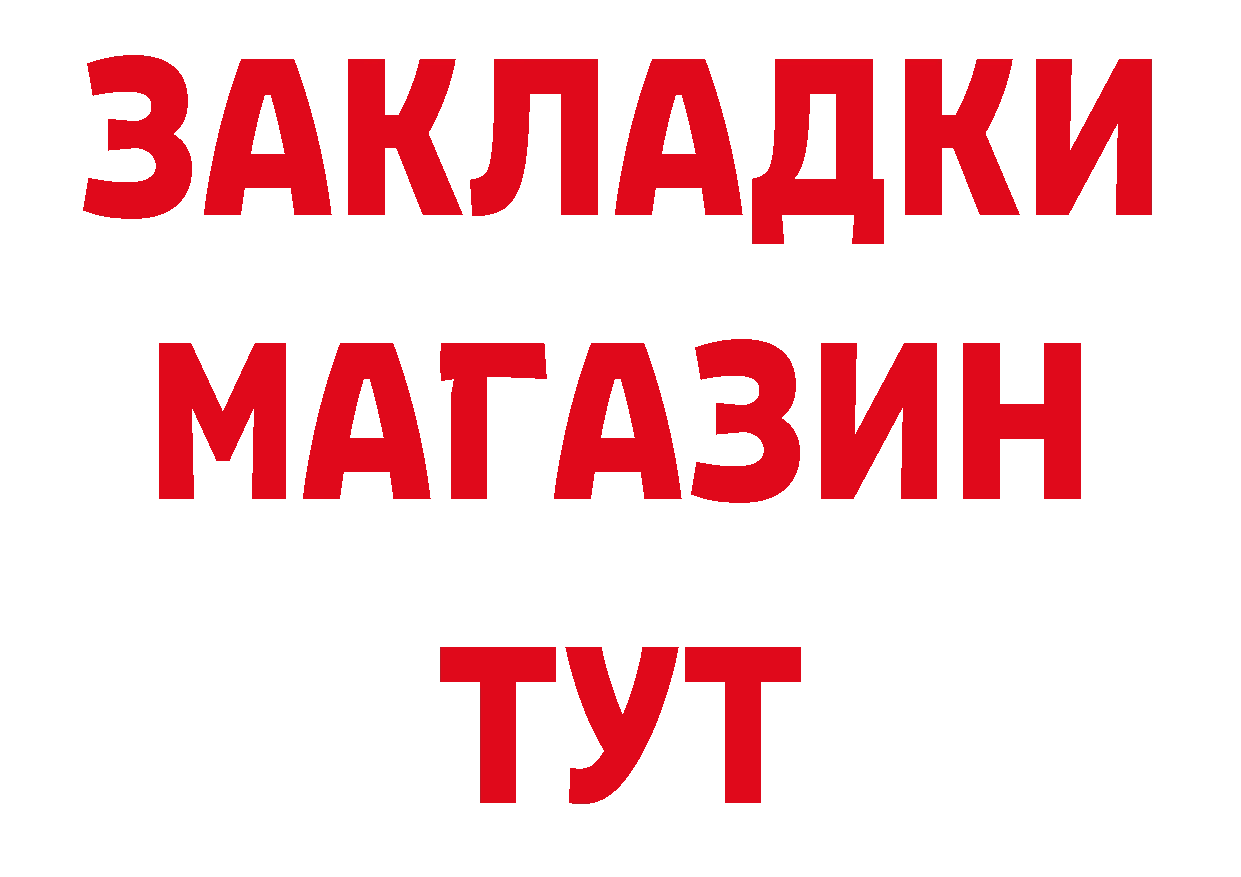 ЗАКЛАДКИ
МАГАЗИН
ТУТ